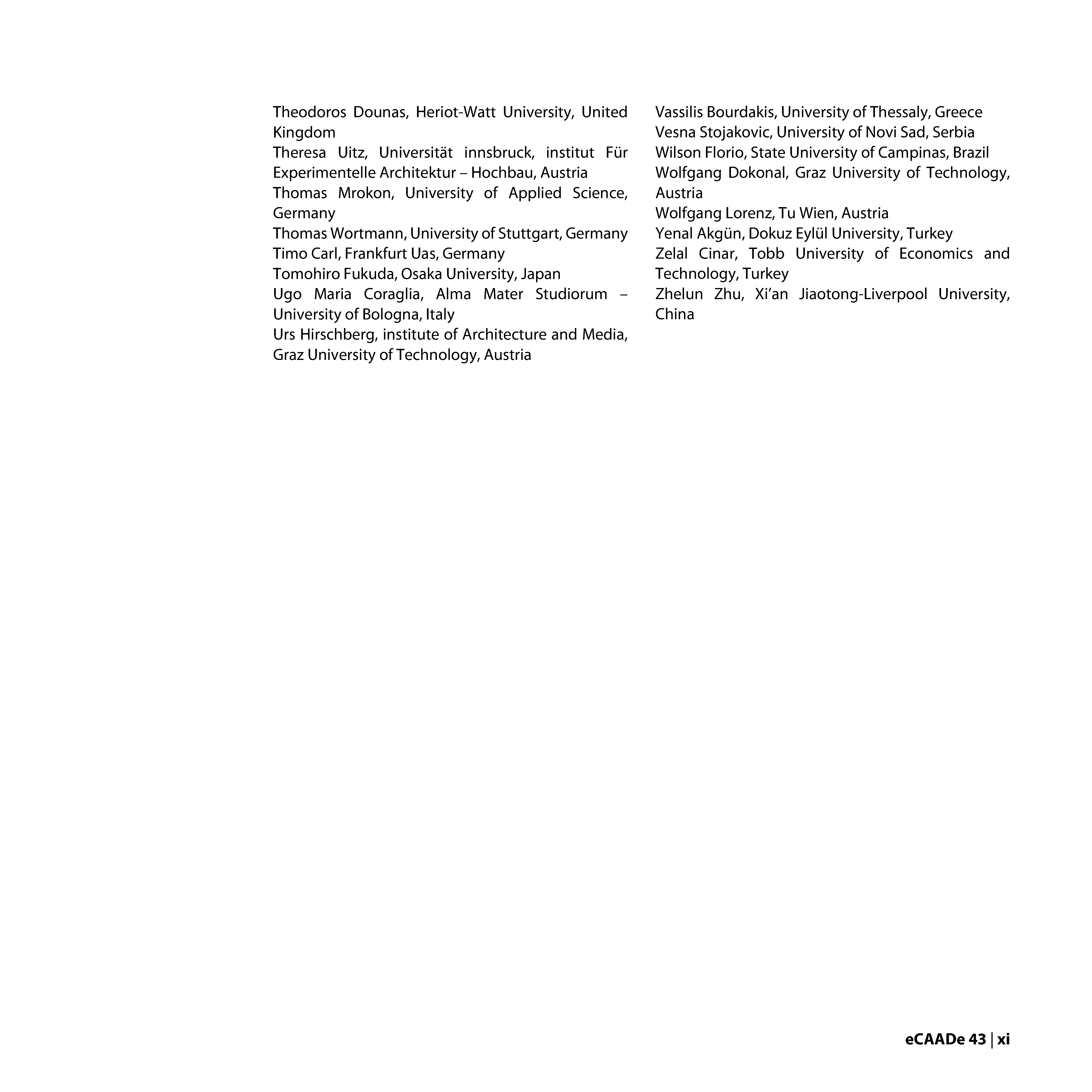 Theodoros Dounas, Heriot-Watt University, United Kingdom
Theresa Uitz, Universität innsbruck, institut Für Experimentelle Architektur – Hochbau, Austria
Thomas Mrokon, University of Applied Science, Germany
Thomas Wortmann, University of Stuttgart, Germany
Timo Carl, Frankfurt Uas, Germany
Tomohiro Fukuda, Osaka University, Japan
Ugo Maria Coraglia, Alma Mater Studiorum – University of Bologna, Italy
Urs Hirschberg, institute of Architecture and Media, Graz University of Technology, Austria
Vassilis Bourdakis, University of Thessaly, Greece
Vesna Stojakovic, University of Novi Sad, Serbia
Wilson Florio, State University of Campinas, Brazil
Wolfgang Dokonal, Graz University of Technology, Austria
Wolfgang Lorenz, Tu Wien, Austria
Yenal Akgün, Dokuz Eylül University, Turkey
Zelal Cinar, Tobb University of Economics and Technology, Turkey
Zhelun Zhu, Xi'an Jiaotong-Liverpool University, China

eCAADe 43 | xi